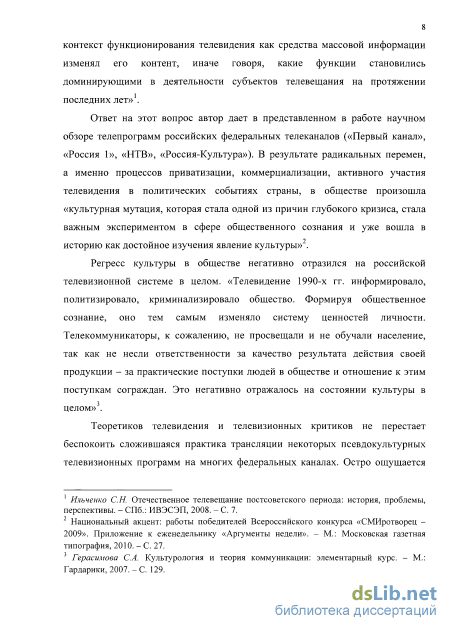 8

контекст функционирования телевидения как средства массовой информации изменял его контент, иначе говоря, какие функции становились доминирующими в деятельности субъектов телевещания на протяжении последних лет»$^1$.

Ответ на этот вопрос автор дает в представленном в работе научном обзоре телепрограмм российских федеральных телеканалов («Первый канал», «Россия 1», «НТВ», «Россия-Культура»). В результате радикальных перемен, а именно процессов приватизации, коммерциализации, активного участия телевидения в политических событиях страны, в обществе произошла «культурная мутация, которая стала одной из причин глубокого кризиса, стала важным экспериментом в сфере общественного сознания и уже вошла в историю как достойное изучения явление культуры»$^2$.

Регресс культуры в обществе негативно отразился на российской телевизионной системе в целом. «Телевидение 1990-х гг. информировало, политизировало, криминализировало общество. Формируя общественное сознание, оно тем самым изменяло систему ценностей личности. Телекоммуникаторы, к сожалению, не просвещали и не обучали население, так как не несли ответственности за качество результата действия своей продукции – за практические поступки людей в обществе и отношение к этим поступкам сограждан. Это негативно отражалось на состоянии культуры в целом»$^3$.

Теоретиков телевидения и телевизионных критиков не перестает беспокоить сложившаяся практика трансляции некоторых псевдокультурных телевизионных программ на многих федеральных каналах. Остро ощущается

$^1$ Ильченко С.Н. Отечественное телевещание постсоветского периода: история, проблемы, перспективы. – СПб.: ИВЭСЭП, 2008. – С. 7.
$^2$ Национальный акцент: работы победителей Всероссийского конкурса «СМИротворец – 2009». Приложение к еженедельнику «Аргументы недели». – М.: Московская газетная типография, 2010. – С. 27.
$^3$ Герасимова С.А. Культурология и теория коммуникации: элементарный курс. – М.: Гардарики, 2007. – С. 129.

dsLib.net
библиотека диссертаций